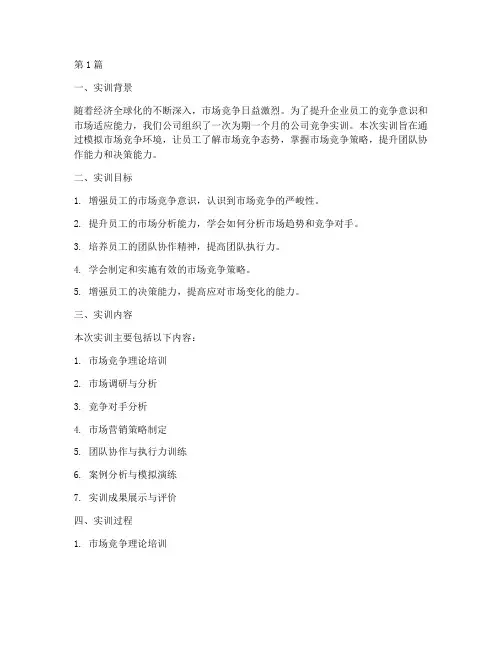 第1篇

一、实训背景

随着经济全球化的不断深入，市场竞争日益激烈。为了提升企业员工的竞争意识和市场适应能力，我们公司组织了一次为期一个月的公司竞争实训。本次实训旨在通过模拟市场竞争环境，让员工了解市场竞争态势，掌握市场竞争策略，提升团队协作能力和决策能力。

二、实训目标

1. 增强员工的市场竞争意识，认识到市场竞争的严峻性。

2. 提升员工的市场分析能力，学会如何分析市场趋势和竞争对手。

3. 培养员工的团队协作精神，提高团队执行力。

4. 学会制定和实施有效的市场竞争策略。

5. 增强员工的决策能力，提高应对市场变化的能力。

三、实训内容

本次实训主要包括以下内容：

1. 市场竞争理论培训

2. 市场调研与分析

3. 竞争对手分析

4. 市场营销策略制定

5. 团队协作与执行力训练

6. 案例分析与模拟演练

7. 实训成果展示与评价

四、实训过程

1. 市场竞争理论培训